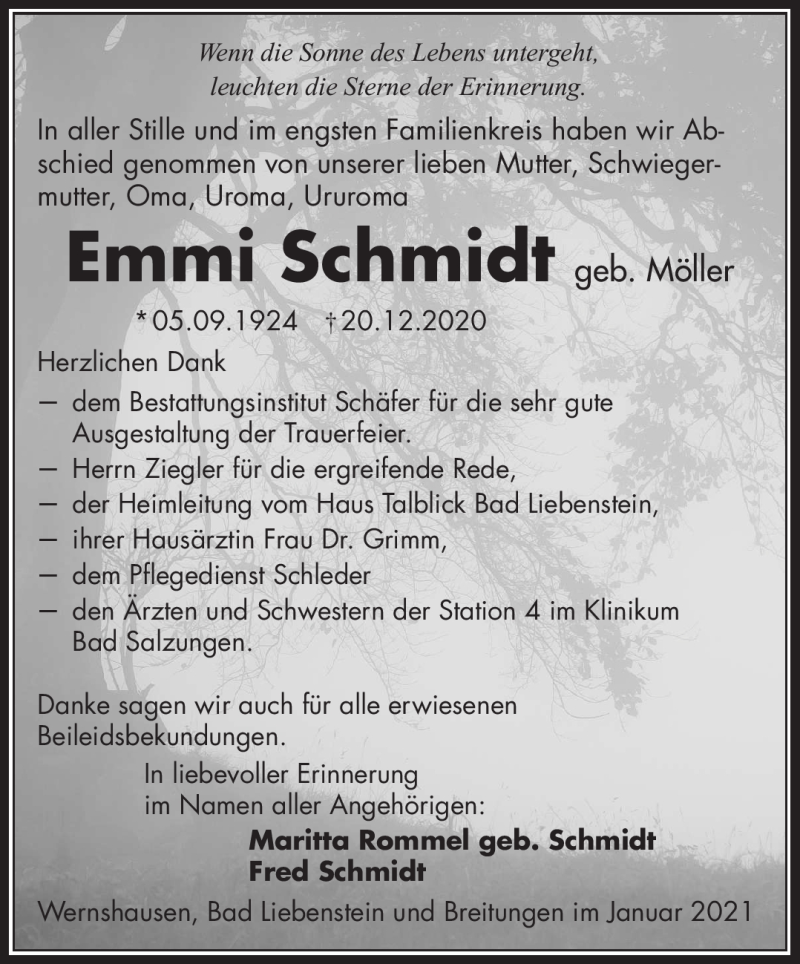 Wenn die Sonne des Lebens untergeht,
leuchten die Sterne der Erinnerung.

In aller Stille und im engsten Familienkreis haben wir Abschied genommen von unserer lieben Mutter, Schwiegermutter, Oma, Uroma, Ururoma

Emmi Schmidt geb. Möller

* 05.09.1924 † 20.12.2020

Herzlichen Dank
– dem Bestattungsinstitut Schäfer für die sehr gute Ausgestaltung der Trauerfeier.
– Herrn Ziegler für die ergreifende Rede,
– der Heimleitung vom Haus Talblick Bad Liebenstein,
– ihrer Hausärztin Frau Dr. Grimm,
– dem Pflegedienst Schleder
– den Ärzten und Schwestern der Station 4 im Klinikum Bad Salzungen.

Danke sagen wir auch für alle erwiesenen Beileidsbekundungen.

In liebevoller Erinnerung
im Namen aller Angehörigen:
Maritta Rommel geb. Schmidt
Fred Schmidt

Wernshausen, Bad Liebenstein und Breitungen im Januar 2021